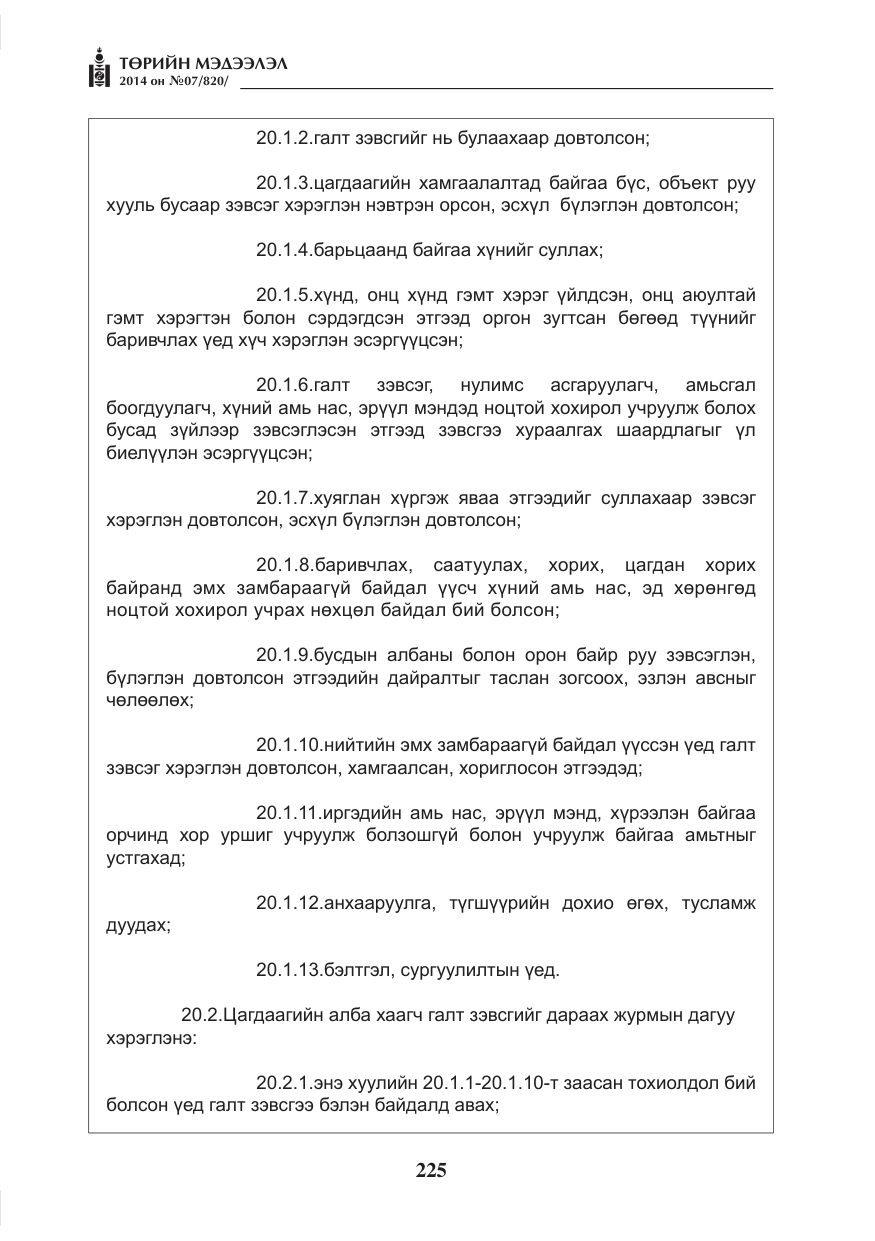 ТӨРИЙН МЭДЭЭЛЭЛ
2014 он №07/820/

20.1.2.галт зэвсгийг нь булаахаар довтолсон;

20.1.3.цагдаагийн хамгаалалтад байгаа бүс, объект руу хууль бусаар зэвсэг хэрэглэн нэвтрэн орсон, эсхүл бүлэглэн довтолсон;

20.1.4.барьцаанд байгаа хүнийг суллах;

20.1.5.хүнд, онц хүнд гэмт хэрэг үйлдсэн, онц аюултай гэмт хэрэгтэн болон сэрдэгдсэн этгээд оргон зугтсан бөгөөд түүнийг баривчлах үед хүч хэрэглэн эсэргүүцсэн;

20.1.6.галт зэвсэг, нулимс асгаруулагч, амьсгал боогдуулагч, хүний амь нас, эрүүл мэндэд ноцтой хохирол учруулж болох бусад зүйлээр зэвсэглэсэн этгээд зэвсгээ хураалгах шаардлагыг үл биелүүлэн эсэргүүцсэн;

20.1.7.хуяглан хүргэж яваа этгээдийг суллахаар зэвсэг хэрэглэн довтолсон, эсхүл бүлэглэн довтолсон;

20.1.8.баривчлах, саатуулах, хорих, цагдан хорих байранд эмх замбараагүй байдал үүсч хүний амь нас, эд хөрөнгөд ноцтой хохирол учрах нөхцөл байдал бий болсон;

20.1.9.бусдын албаны болон орон байр руу зэвсэглэн, бүлэглэн довтолсон этгээдийн дайралтыг таслан зогсоох, эзлэн авсныг чөлөөлөх;

20.1.10.нийтийн эмх замбараагүй байдал үүссэн үед галт зэвсэг хэрэглэн довтолсон, хамгаалсан, хориглосон этгээдэд;

20.1.11.иргэдийн амь нас, эрүүл мэнд, хүрээлэн байгаа орчинд хор уршиг учруулж болзошгүй болон учруулж байгаа амьтныг устгахад;

20.1.12.анхааруулга, түгшүүрийн дохио өгөх, тусламж дуудах;

20.1.13.бэлтгэл, сургуулилтын үед.

20.2.Цагдаагийн алба хаагч галт зэвсгийг дараах журмын дагуу хэрэглэнэ:

20.2.1.энэ хуулийн 20.1.1-20.1.10-т заасан тохиолдол бий болсон үед галт зэвсгээ бэлэн байдалд авах;

225